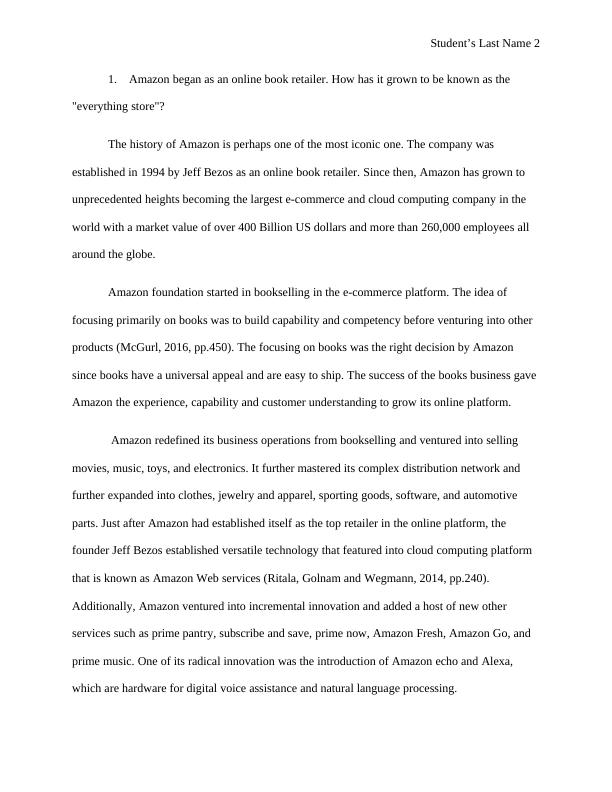 Student's Last Name 2

1. Amazon began as an online book retailer. How has it grown to be known as the "everything store"?

The history of Amazon is perhaps one of the most iconic one. The company was established in 1994 by Jeff Bezos as an online book retailer. Since then, Amazon has grown to unprecedented heights becoming the largest e-commerce and cloud computing company in the world with a market value of over 400 Billion US dollars and more than 260,000 employees all around the globe.

Amazon foundation started in bookselling in the e-commerce platform. The idea of focusing primarily on books was to build capability and competency before venturing into other products (McGurl, 2016, pp.450). The focusing on books was the right decision by Amazon since books have a universal appeal and are easy to ship. The success of the books business gave Amazon the experience, capability and customer understanding to grow its online platform.

Amazon redefined its business operations from bookselling and ventured into selling movies, music, toys, and electronics. It further mastered its complex distribution network and further expanded into clothes, jewelry and apparel, sporting goods, software, and automotive parts. Just after Amazon had established itself as the top retailer in the online platform, the founder Jeff Bezos established versatile technology that featured into cloud computing platform that is known as Amazon Web services (Ritala, Golnam and Wegmann, 2014, pp.240). Additionally, Amazon ventured into incremental innovation and added a host of new other services such as prime pantry, subscribe and save, prime now, Amazon Fresh, Amazon Go, and prime music. One of its radical innovation was the introduction of Amazon echo and Alexa, which are hardware for digital voice assistance and natural language processing.